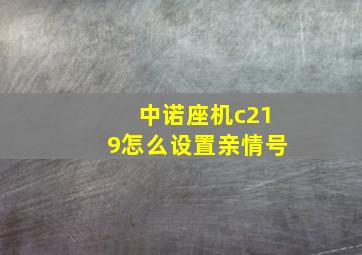 中诺座机c219怎么设置亲情号